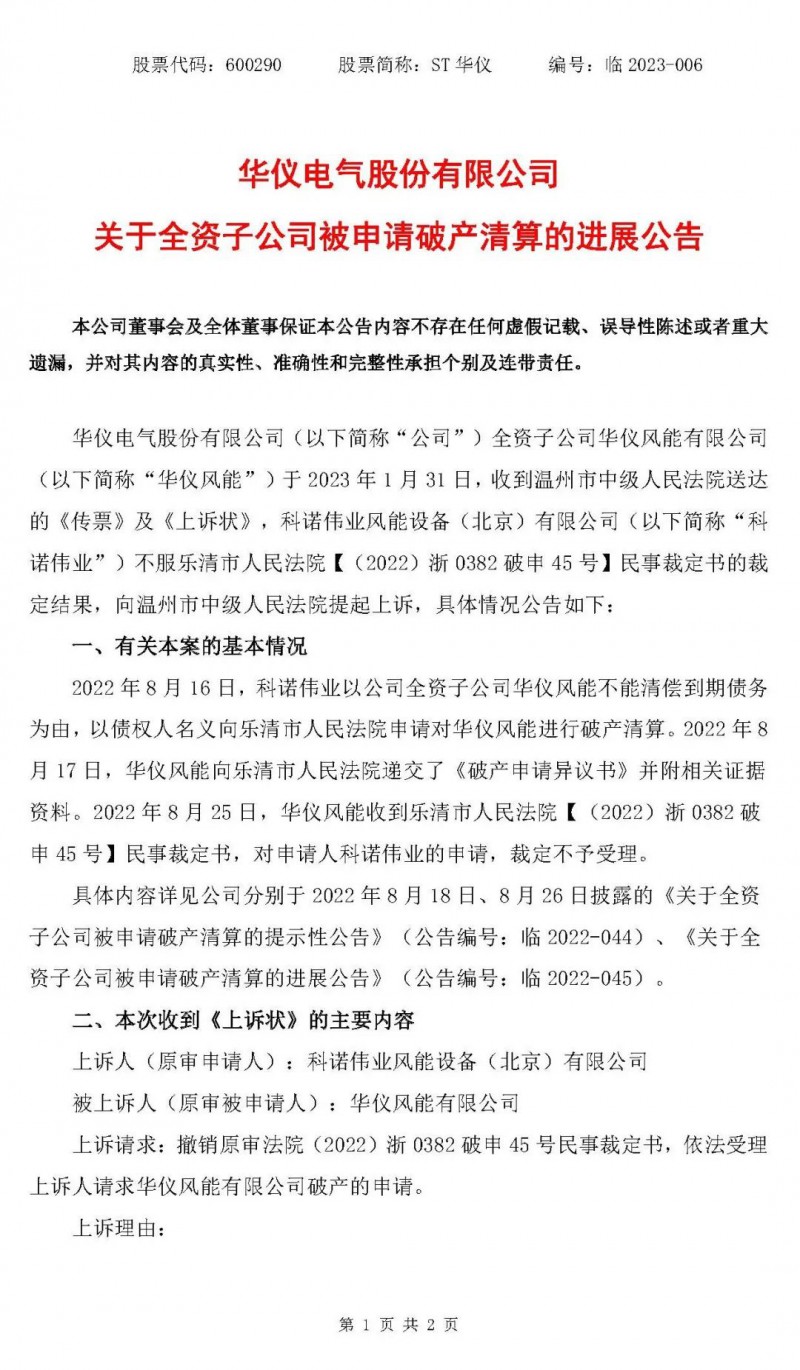 股票代码：600290　　股票简称：ST 华仪　　编号：临 2023-006

华仪电气股份有限公司
关于全资子公司被申请破产清算的进展公告

本公司董事会及全体董事保证本公告内容不存在任何虚假记载、误导性陈述或者重大遗漏，并对其内容的真实性、准确性和完整性承担个别及连带责任。

华仪电气股份有限公司（以下简称“公司”）全资子公司华仪风能有限公司（以下简称“华仪风能”）于 2023 年 1 月 31 日，收到温州市中级人民法院送达的《传票》及《上诉状》，科诺伟业风能设备（北京）有限公司（以下简称“科诺伟业”）不服乐清市人民法院【（2022）浙 0382 破申 45 号】民事裁定书的裁定结果，向温州市中级人民法院提起上诉，具体情况公告如下：

一、有关本案的基本情况

2022 年 8 月 16 日，科诺伟业以公司全资子公司华仪风能不能清偿到期债务为由，以债权人名义向乐清市人民法院申请对华仪风能进行破产清算。2022 年 8 月 17 日，华仪风能向乐清市人民法院递交了《破产申请异议书》并附相关证据资料。2022 年 8 月 25 日，华仪风能收到乐清市人民法院【（2022）浙 0382 破申 45 号】民事裁定书，对申请人科诺伟业的申请，裁定不予受理。

具体内容详见公司分别于 2022 年 8 月 18 日、8 月 26 日披露的《关于全资子公司被申请破产清算的提示性公告》（公告编号：临 2022-044）、《关于全资子公司被申请破产清算的进展公告》（公告编号：临 2022-045）。

二、本次收到《上诉状》的主要内容

上诉人（原审申请人）：科诺伟业风能设备（北京）有限公司

被上诉人（原审被申请人）：华仪风能有限公司

上诉请求：撤销原审法院（2022）浙 0382 破申 45 号民事裁定书，依法受理上诉人请求华仪风能有限公司破产的申请。

上诉理由：

第 1 页 共 2 页